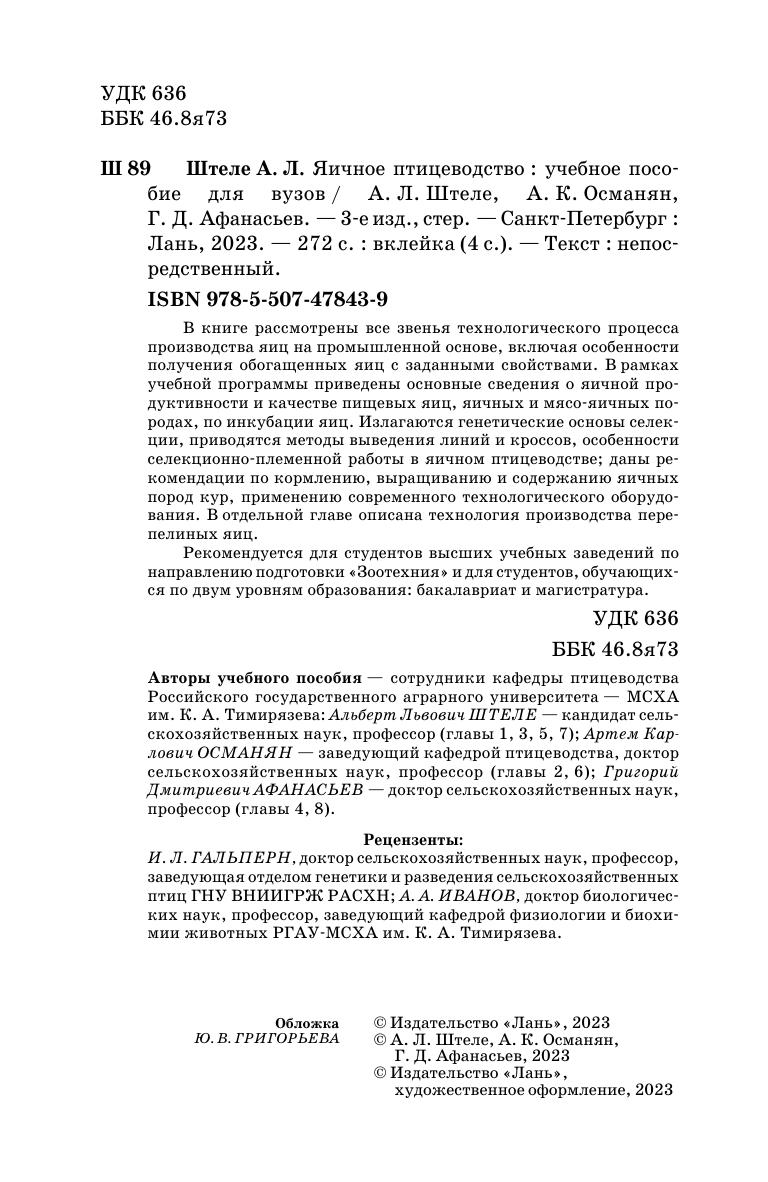 УДК 636
ББК 46.8я73

Ш 89 Штеле А. Л. Яичное птицеводство : учебное пособие для вузов / А. Л. Штеле, А. К. Османян, Г. Д. Афанасьев. — 3-е изд., стер. — Санкт-Петербург : Лань, 2023. — 272 с. : вклейка (4 с.). — Текст : непосредственный.

ISBN 978-5-507-47843-9

В книге рассмотрены все звенья технологического процесса производства яиц на промышленной основе, включая особенности получения обогащенных яиц с заданными свойствами. В рамках учебной программы приведены основные сведения о яичной продуктивности и качестве пищевых яиц, яичных и мясо-яичных породах, по инкубации яиц. Излагаются генетические основы селекции, приводятся методы выведения линий и кроссов, особенности селекционно-племенной работы в яичном птицеводстве; даны рекомендации по кормлению, выращиванию и содержанию яичных пород кур, применению современного технологического оборудования. В отдельной главе описана технология производства перепелиных яиц.

Рекомендуется для студентов высших учебных заведений по направлению подготовки «Зоотехния» и для студентов, обучающихся по двум уровням образования: бакалавриат и магистратура.

УДК 636
ББК 46.8я73

Авторы учебного пособия — сотрудники кафедры птицеводства Российского государственного аграрного университета — МСХА им. К. А. Тимирязева: Альберт Львович ШТЕЛЕ — кандидат сельскохозяйственных наук, профессор (главы 1, 3, 5, 7); Артем Карлович ОСМАНЯН — заведующий кафедрой птицеводства, доктор сельскохозяйственных наук, профессор (главы 2, 6); Григорий Дмитриевич АФАНАСЬЕВ — доктор сельскохозяйственных наук, профессор (главы 4, 8).

Рецензенты:
И. Л. ГАЛЬПЕРН, доктор сельскохозяйственных наук, профессор, заведующая отделом генетики и разведения сельскохозяйственных птиц ГНУ ВНИИГРЖ РАСХН; А. А. ИВАНОВ, доктор биологических наук, профессор, заведующий кафедрой физиологии и биохимии животных РГАУ-МСХА им. К. А. Тимирязева.

Обложка
Ю. В. ГРИГОРЬЕВА

© Издательство «Лань», 2023
© А. Л. Штеле, А. К. Османян, Г. Д. Афанасьев, 2023
© Издательство «Лань», художественное оформление, 2023